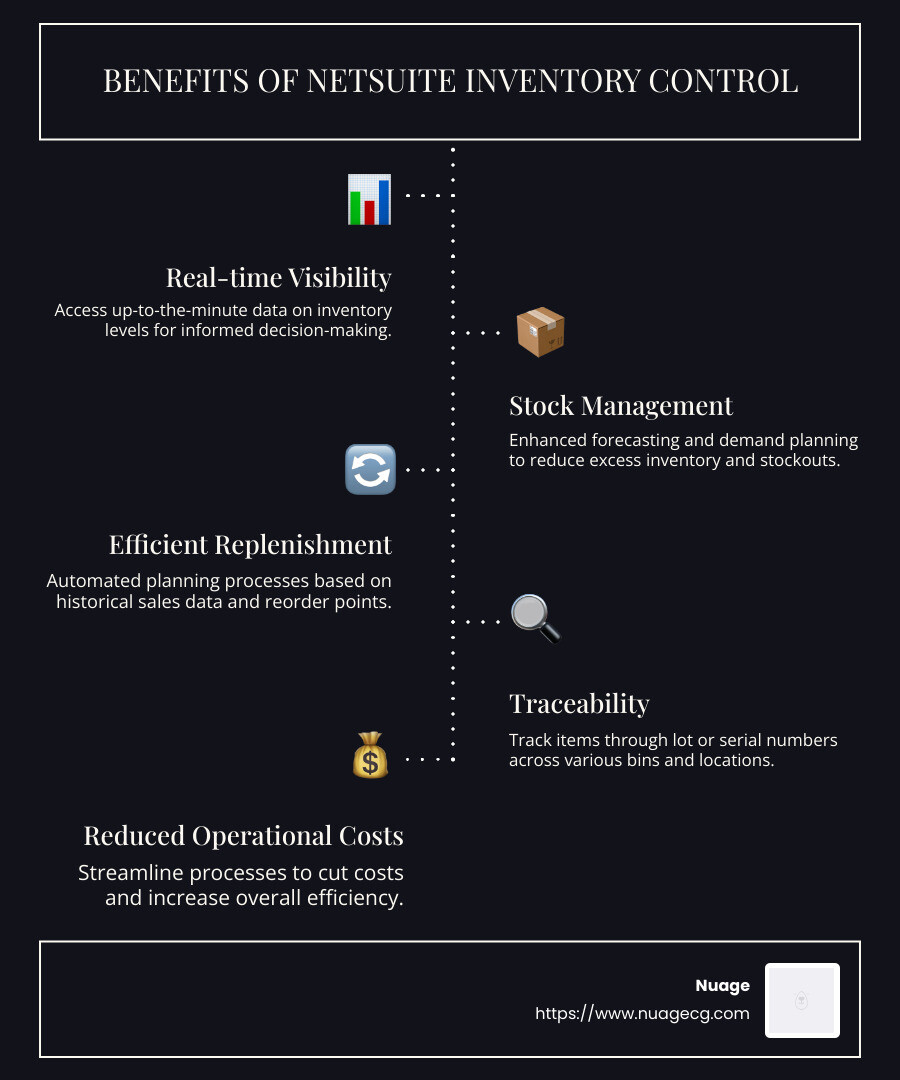 BENEFITS OF NETSUITE INVENTORY CONTROL

Real-time Visibility

Access up-to-the-minute data on inventory levels for informed decision-making.

Stock Management

Enhanced forecasting and demand planning to reduce excess inventory and stockouts.

Efficient Replenishment

Automated planning processes based on historical sales data and reorder points.

Traceability

Track items through lot or serial numbers across various bins and locations.

Reduced Operational Costs

Streamline processes to cut costs and increase overall efficiency.

Nuage
https://www.nuagecg.com